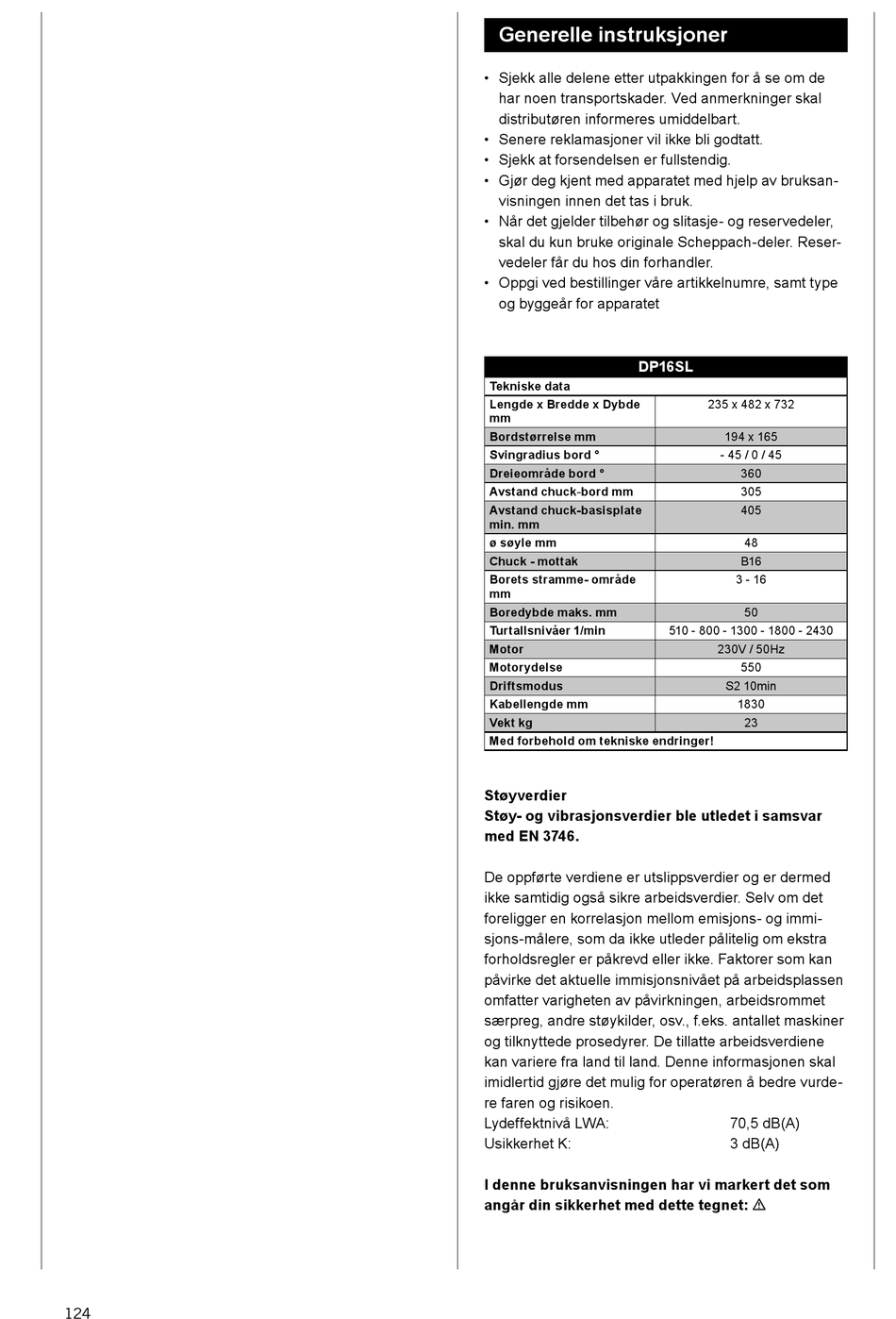 Generelle instruksjoner

• Sjekk alle delene etter utpakkingen for å se om de har noen transportskader. Ved anmerkninger skal distributøren informeres umiddelbart.
• Senere reklamasjoner vil ikke bli godtatt.
• Sjekk at forsendelsen er fullstendig.
• Gjør deg kjent med apparatet med hjelp av bruksanvisningen innen det tas i bruk.
• Når det gjelder tilbehør og slitasje- og reservedeler, skal du kun bruke originale Scheppach-deler. Reservedeler får du hos din forhandler.
• Oppgi ved bestillinger våre artikkelnumre, samt type og byggeår for apparatet

| DP16SL | |
|---|---|
| Tekniske data | |
| Lengde x Bredde x Dybde mm | 235 x 482 x 732 |
| Bordstørrelse mm | 194 x 165 |
| Svingradius bord ° | - 45 / 0 / 45 |
| Dreieområde bord ° | 360 |
| Avstand chuck-bord mm | 305 |
| Avstand chuck-basisplate min. mm | 405 |
| ø søyle mm | 48 |
| Chuck - mottak | B16 |
| Borets stramme- område mm | 3 - 16 |
| Boredybde maks. mm | 50 |
| Turtallsnivåer 1/min | 510 - 800 - 1300 - 1800 - 2430 |
| Motor | 230V / 50Hz |
| Motorydelse | 550 |
| Driftsmodus | S2 10min |
| Kabellengde mm | 1830 |
| Vekt kg | 23 |
| Med forbehold om tekniske endringer! | |

Støyverdier
Støy- og vibrasjonsverdier ble utledet i samsvar med EN 3746.

De oppførte verdiene er utslippsverdier og er dermed ikke samtidig også sikre arbeidsverdier. Selv om det foreligger en korrelasjon mellom emisjons- og immisjons-målere, som da ikke utleder pålitelig om ekstra forholdsregler er påkrevd eller ikke. Faktorer som kan påvirke det aktuelle immisjonsnivået på arbeidsplassen omfatter varigheten av påvirkningen, arbeidsrommet særpreg, andre støykilder, osv., f.eks. antallet maskiner og tilknyttede prosedyrer. De tillatte arbeidsverdiene kan variere fra land til land. Denne informasjonen skal imidlertid gjøre det mulig for operatøren å bedre vurdere faren og risikoen.
Lydeffektnivå LWA: 70,5 dB(A)
Usikkerhet K: 3 dB(A)

I denne bruksanvisningen har vi markert det som angår din sikkerhet med dette tegnet: ⚠

124